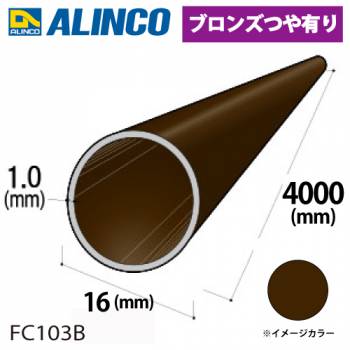 ALINCO ALINCO ブロンズつや有り

1.0 (mm)

4000 (mm)

16 (mm)

FC103B

※イメージカラー